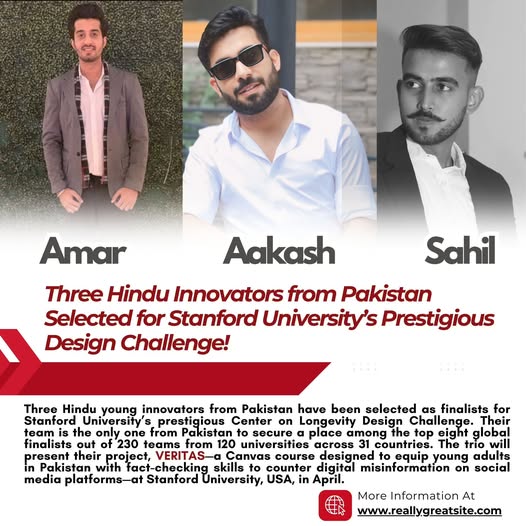 Amar

Aakash

Sahil

Three Hindu Innovators from Pakistan Selected for Stanford University's Prestigious Design Challenge!

Three Hindu young innovators from Pakistan have been selected as finalists for Stanford University's prestigious Center on Longevity Design Challenge. Their team is the only one from Pakistan to secure a place among the top eight global finalists out of 230 teams from 120 universities across 31 countries. The trio will present their project, VERITAS—a Canvas course designed to equip young adults in Pakistan with fact-checking skills to counter digital misinformation on social media platforms—at Stanford University, USA, in April.

More Information At
www.reallygreatsite.com